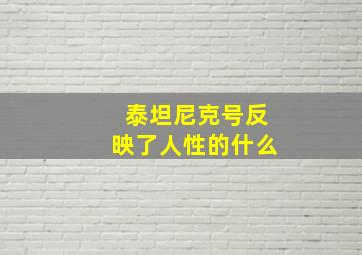 泰坦尼克号反映了人性的什么